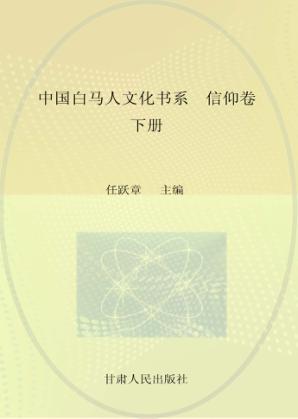 中国白马人文化书系　信仰卷
下册

任跃章　主编

甘肃人民出版社